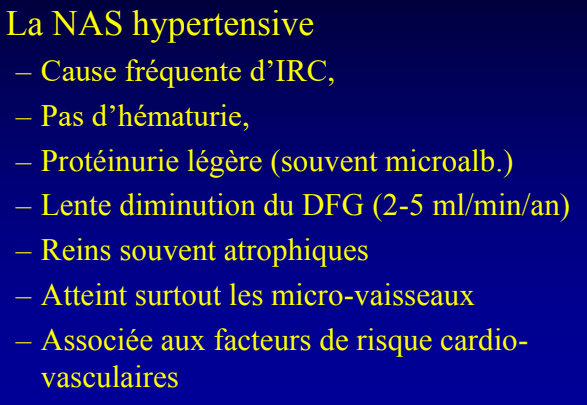 La NAS hypertensive
– Cause fréquente d’IRC,
– Pas d’hématurie,
– Protéinurie légère (souvent microalb.)
– Lente diminution du DFG (2-5 ml/min/an)
– Reins souvent atrophiques
– Atteint surtout les micro-vaisseaux
– Associée aux facteurs de risque cardio-vasculaires